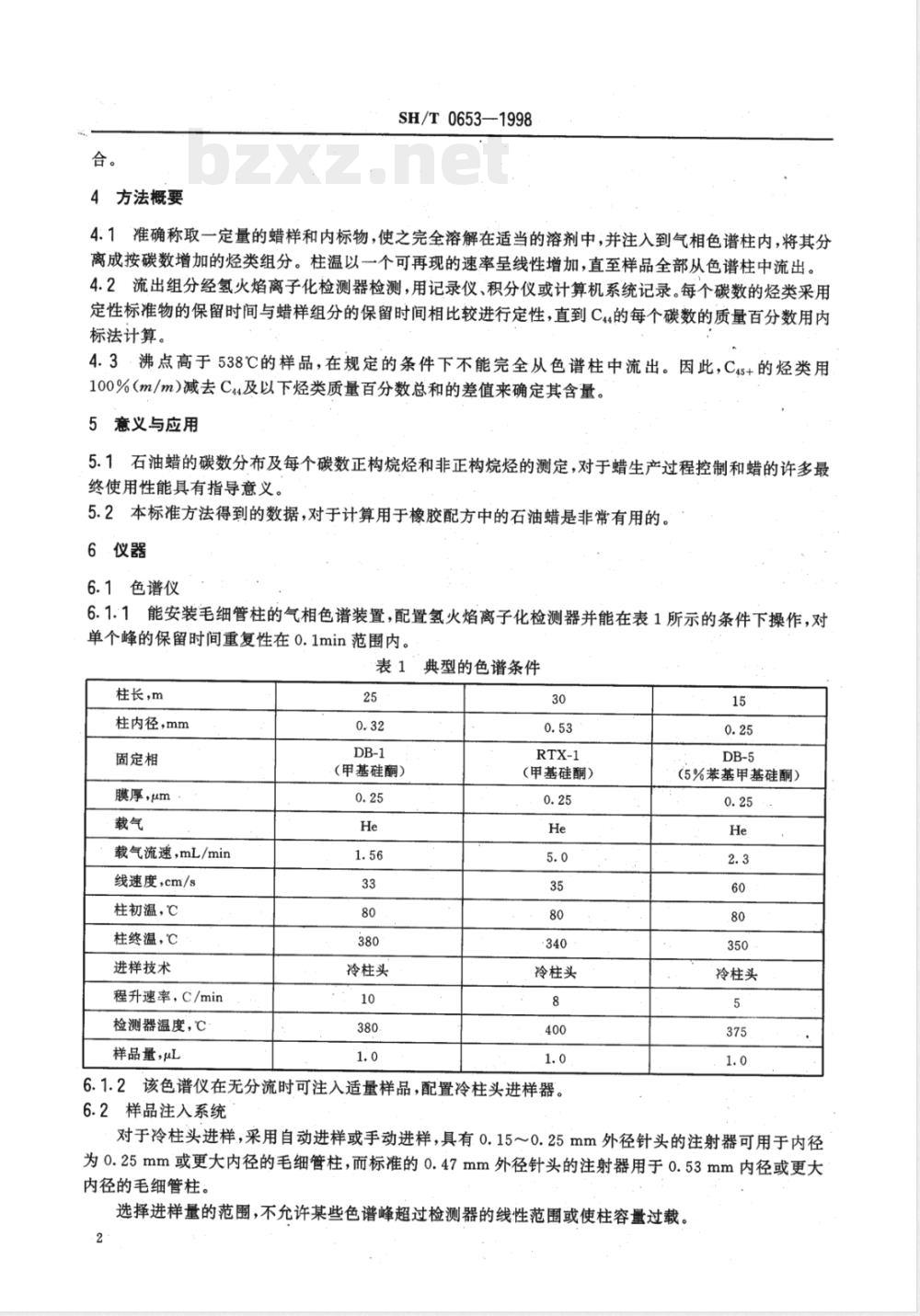 SH/T 0653—1998

bzxz.net

合。

4 方法概要

4.1 准确称取一定量的蜡样和内标物，使之完全溶解在适当的溶剂中，并注入到气相色谱柱内，将其分离成按碳数增加的烃类组分。柱温以一个可再现的速率呈线性增加，直至样品全部从色谱柱中流出。

4.2 流出组分经氢火焰离子化检测器检测，用记录仪、积分仪或计算机系统记录。每个碳数的烃类采用定性标准物的保留时间与蜡样组分的保留时间相比较进行定性，直到 $C_{44}$ 的每个碳数的质量百分数用内标法计算。

4.3 沸点高于 538℃的样品，在规定的条件下不能完全从色谱柱中流出。因此，$C_{45+}$ 的烃类用 100%($m/m$)减去 $C_{44}$ 及以下烃类质量百分数总和的差值来确定其含量。

5 意义与应用

5.1 石油蜡的碳数分布及每个碳数正构烷烃和非正构烷烃的测定，对于蜡生产过程控制和蜡的许多最终使用性能具有指导意义。

5.2 本标准方法得到的数据，对于计算用于橡胶配方中的石油蜡是非常有用的。

6 仪器

6.1 色谱仪

6.1.1 能安装毛细管柱的气相色谱装置，配置氢火焰离子化检测器并能在表 1 所示的条件下操作，对单个峰的保留时间重复性在 0.1min 范围内。

表 1 典型的色谱条件

| 柱长，m | 25 | 30 | 15 |
|---|---|---|---|
| 柱内径，mm | 0.32 | 0.53 | 0.25 |
| 固定相 | DB-1 (甲基硅酮) | RTX-1 (甲基硅酮) | DB-5 (5%苯基甲基硅酮) |
| 膜厚，μm | 0.25 | 0.25 | 0.25 |
| 载气 | He | He | He |
| 载气流速，mL/min | 1.56 | 5.0 | 2.3 |
| 线速度，cm/s | 33 | 35 | 60 |
| 柱初温，℃ | 80 | 80 | 80 |
| 柱终温，℃ | 380 | 340 | 350 |
| 进样技术 | 冷柱头 | 冷柱头 | 冷柱头 |
| 程升速率，C/min | 10 | 8 | 5 |
| 检测器温度，℃ | 380 | 400 | 375 |
| 样品量，μL | 1.0 | 1.0 | 1.0 |

6.1.2 该色谱仪在无分流时可注入适量样品，配置冷柱头进样器。

6.2 样品注入系统

对于冷柱头进样，采用自动进样或手动进样，具有 0.15～0.25 mm 外径针头的注射器可用于内径为 0.25 mm 或更大内径的毛细管柱，而标准的 0.47 mm 外径针头的注射器用于 0.53 mm 内径或更大内径的毛细管柱。

选择进样量的范围，不允许某些色谱峰超过检测器的线性范围或使柱容量过载。

2